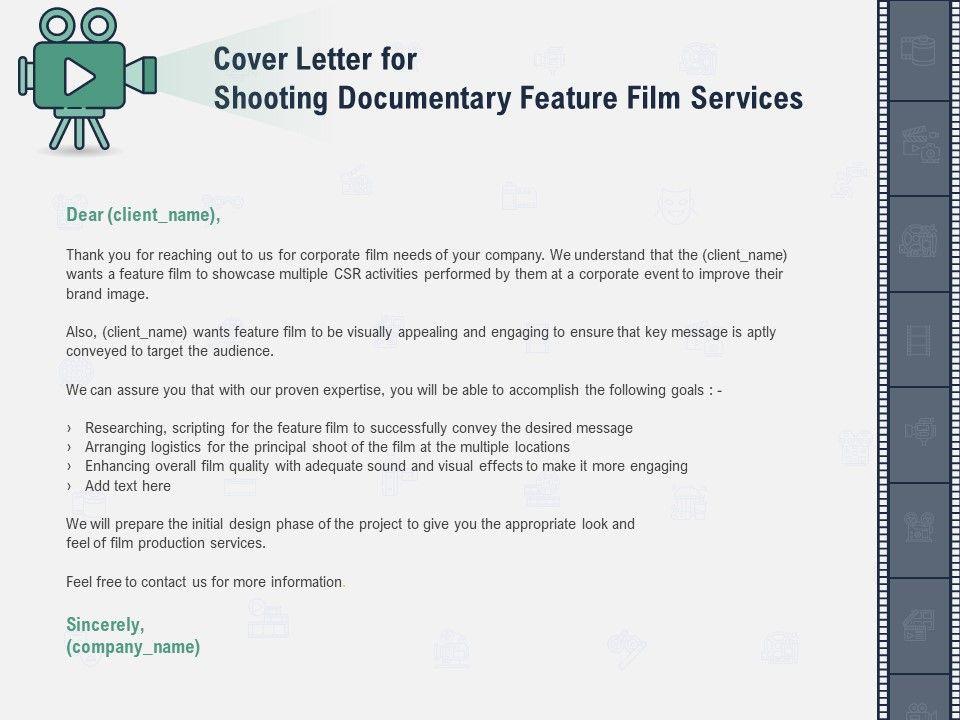 Cover Letter for
Shooting Documentary Feature Film Services

Dear (client_name),

Thank you for reaching out to us for corporate film needs of your company. We understand that the (client_name) wants a feature film to showcase multiple CSR activities performed by them at a corporate event to improve their brand image.

Also, (client_name) wants feature film to be visually appealing and engaging to ensure that key message is aptly conveyed to target the audience.

We can assure you that with our proven expertise, you will be able to accomplish the following goals : -

› Researching, scripting for the feature film to successfully convey the desired message
› Arranging logistics for the principal shoot of the film at the multiple locations
› Enhancing overall film quality with adequate sound and visual effects to make it more engaging
› Add text here

We will prepare the initial design phase of the project to give you the appropriate look and feel of film production services.

Feel free to contact us for more information.

Sincerely,
(company_name)